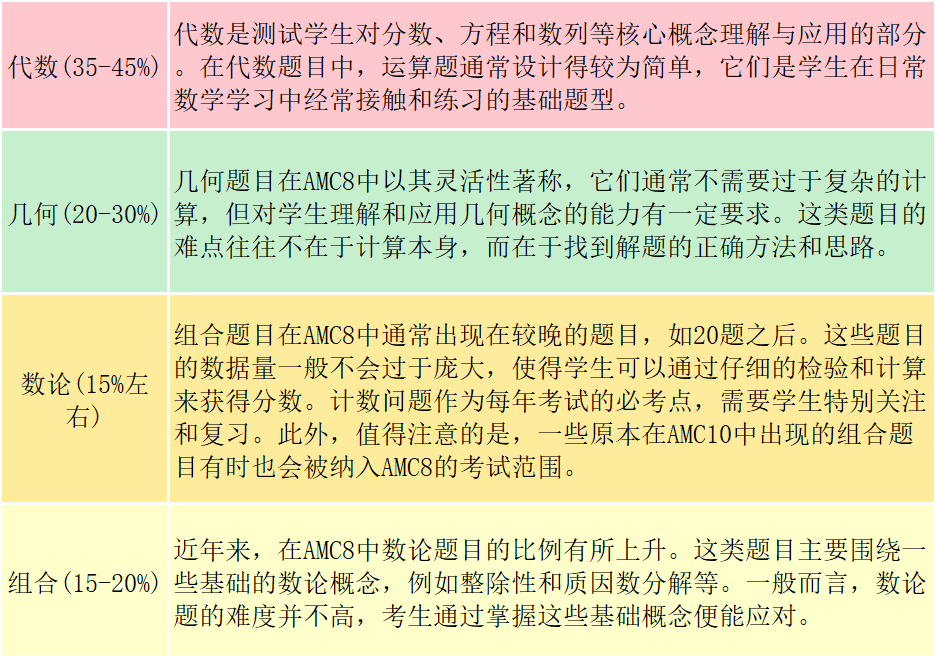 | 代数(35-45%) | 代数是测试学生对分数、方程和数列等核心概念理解与应用的部分。在代数题目中，运算题通常设计得较为简单，它们是学生在日常数学学习中经常接触和练习的基础题型。 |
|---|---|
| 几何(20-30%) | 几何题目在AMC8中以其灵活性著称，它们通常不需要过于复杂的计算，但对学生理解和应用几何概念的能力有一定要求。这类题目的难点往往不在于计算本身，而在于找到解题的正确方法和思路。 |
| 数论(15%左右) | 组合题目在AMC8中通常出现在较晚的题目，如20题之后。这些题目的数据量一般不会过于庞大，使得学生可以通过仔细的检验和计算来获得分数。计数问题作为每年考试的必考点，需要学生特别关注和复习。此外，值得注意的是，一些原本在AMC10中出现的组合题目有时也会被纳入AMC8的考试范围。 |
| 组合(15-20%) | 近年来，在AMC8中数论题目的比例有所上升。这类题目主要围绕一些基础的数论概念，例如整除性和质因数分解等。一般而言，数论题的难度并不高，考生通过掌握这些基础概念便能应对。 |